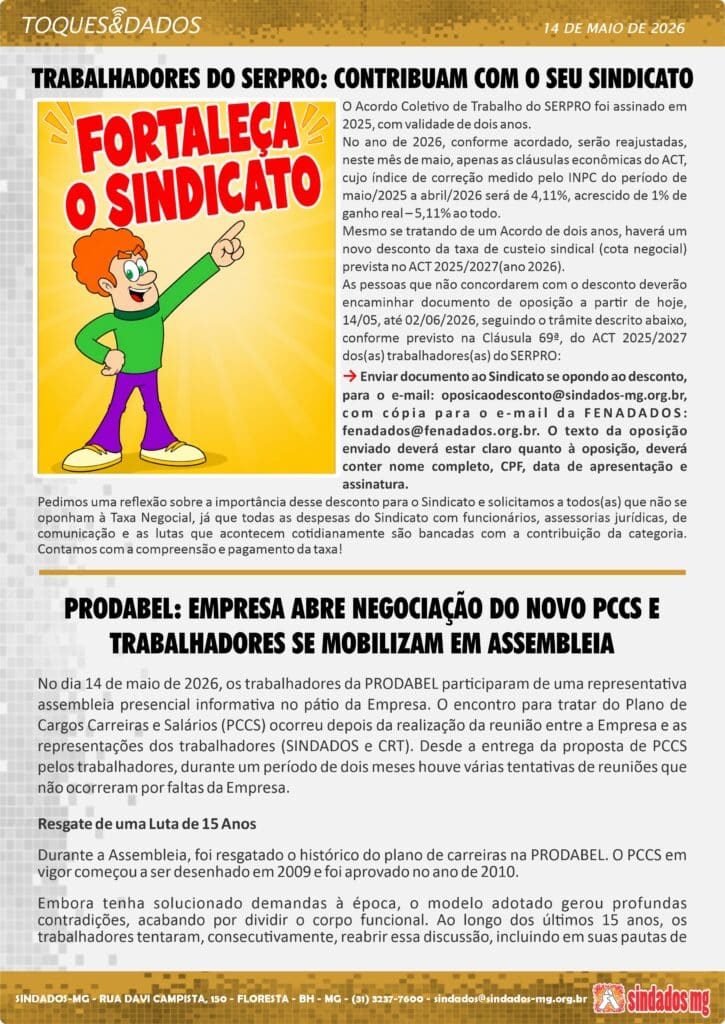 TOQUES&DADOS

14 DE MAIO DE 2026

TRABALHADORES DO SERPRO: CONTRIBUAM COM O SEU SINDICATO

FORTALEÇA O SINDICATO

O Acordo Coletivo de Trabalho do SERPRO foi assinado em 2025, com validade de dois anos.

No ano de 2026, conforme acordado, serão reajustadas, neste mês de maio, apenas as cláusulas econômicas do ACT, cujo índice de correção medido pelo INPC do período de maio/2025 a abril/2026 será de 4,11%, acrescido de 1% de ganho real – 5,11% ao todo.

Mesmo se tratando de um Acordo de dois anos, haverá um novo desconto da taxa de custeio sindical (cota negocial) prevista no ACT 2025/2027(ano 2026).

As pessoas que não concordarem com o desconto deverão encaminhar documento de oposição a partir de hoje, 14/05, até 02/06/2026, seguindo o trâmite descrito abaixo, conforme previsto na Cláusula 69ª, do ACT 2025/2027 dos(as) trabalhadores(as) do SERPRO:

→ Enviar documento ao Sindicato se opondo ao desconto, para o e-mail: oposicaodesconto@sindados-mg.org.br, com cópia para o e-mail da FENADADOS: fenadados@fenadados.org.br. O texto da oposição enviado deverá estar claro quanto à oposição, deverá conter nome completo, CPF, data de apresentação e assinatura.

Pedimos uma reflexão sobre a importância desse desconto para o Sindicato e solicitamos a todos(as) que não se oponham à Taxa Negocial, já que todas as despesas do Sindicato com funcionários, assessorias jurídicas, de comunicação e as lutas que acontecem cotidianamente são bancadas com a contribuição da categoria. Contamos com a compreensão e pagamento da taxa!

PRODABEL: EMPRESA ABRE NEGOCIAÇÃO DO NOVO PCCS E TRABALHADORES SE MOBILIZAM EM ASSEMBLEIA

No dia 14 de maio de 2026, os trabalhadores da PRODABEL participaram de uma representativa assembleia presencial informativa no pátio da Empresa. O encontro para tratar do Plano de Cargos Carreiras e Salários (PCCS) ocorreu depois da realização da reunião entre a Empresa e as representações dos trabalhadores (SINDADOS e CRT). Desde a entrega da proposta de PCCS pelos trabalhadores, durante um período de dois meses houve várias tentativas de reuniões que não ocorreram por faltas da Empresa.

Resgate de uma Luta de 15 Anos

Durante a Assembleia, foi resgatado o histórico do plano de carreiras na PRODABEL. O PCCS em vigor começou a ser desenhado em 2009 e foi aprovado no ano de 2010.

Embora tenha solucionado demandas à época, o modelo adotado gerou profundas contradições, acabando por dividir o corpo funcional. Ao longo dos últimos 15 anos, os trabalhadores tentaram, consecutivamente, reabrir essa discussão, incluindo em suas pautas de

SINDADOS-MG - RUA DAVI CAMPISTA, 150 - FLORESTA - BH - MG - (31) 3237-7600 - sindados@sindados-mg.org.br

sindados mg